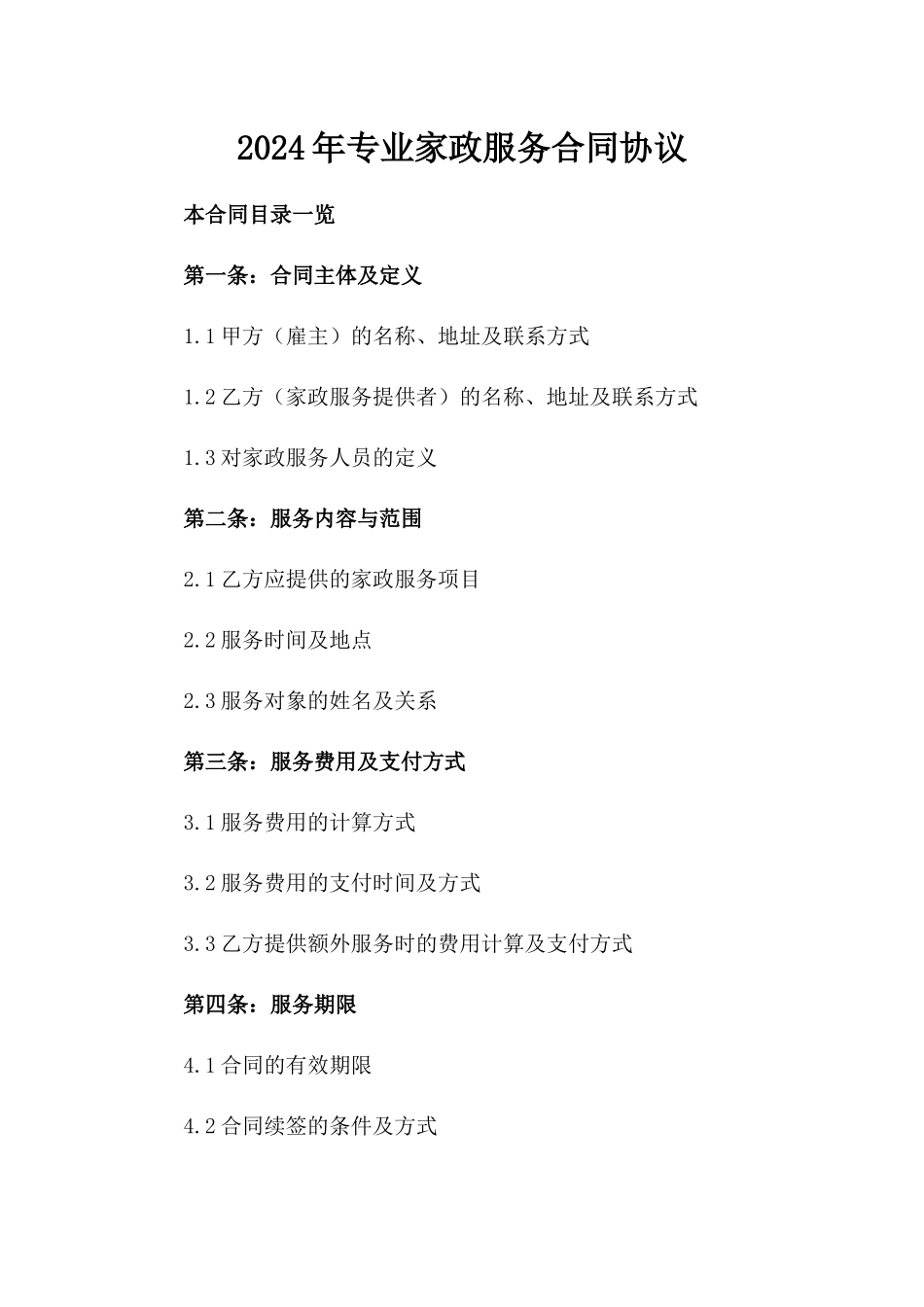 2024年专业家政服务合同协议

本合同目录一览

第一条：合同主体及定义

1.1 甲方（雇主）的名称、地址及联系方式

1.2 乙方（家政服务提供者）的名称、地址及联系方式

1.3 对家政服务人员的定义

第二条：服务内容与范围

2.1 乙方应提供的家政服务项目

2.2 服务时间及地点

2.3 服务对象的姓名及关系

第三条：服务费用及支付方式

3.1 服务费用的计算方式

3.2 服务费用的支付时间及方式

3.3 乙方提供额外服务时的费用计算及支付方式

第四条：服务期限

4.1 合同的有效期限

4.2 合同续签的条件及方式